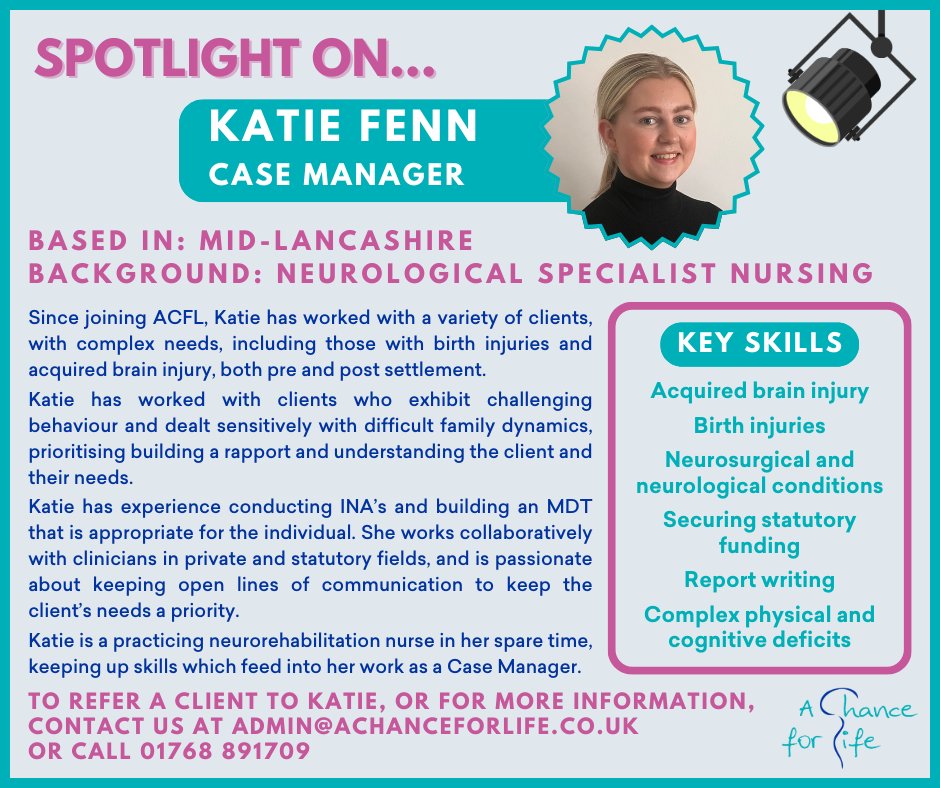 SPOTLIGHT ON...

KATIE FENN
CASE MANAGER

BASED IN: MID-LANCASHIRE
BACKGROUND: NEUROLOGICAL SPECIALIST NURSING

Since joining ACFL, Katie has worked with a variety of clients, with complex needs, including those with birth injuries and acquired brain injury, both pre and post settlement.

Katie has worked with clients who exhibit challenging behaviour and dealt sensitively with difficult family dynamics, prioritising building a rapport and understanding the client and their needs.

Katie has experience conducting INA's and building an MDT that is appropriate for the individual. She works collaboratively with clinicians in private and statutory fields, and is passionate about keeping open lines of communication to keep the client's needs a priority.

Katie is a practicing neurorehabilitation nurse in her spare time, keeping up skills which feed into her work as a Case Manager.

KEY SKILLS

Acquired brain injury
Birth injuries
Neurosurgical and neurological conditions
Securing statutory funding
Report writing
Complex physical and cognitive deficits

TO REFER A CLIENT TO KATIE, OR FOR MORE INFORMATION, CONTACT US AT ADMIN@ACHANCEFORLIFE.CO.UK OR CALL 01768 891709

A Chance for Life